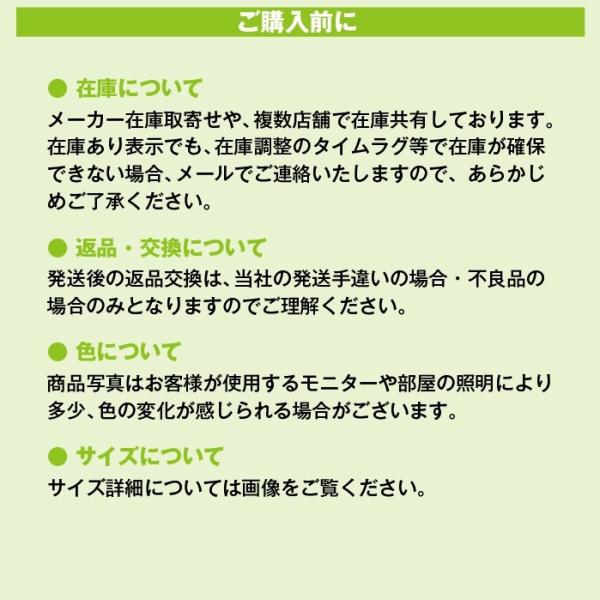 ご購入前に

• 在庫について

メーカー在庫取寄せや、複数店舗で在庫共有しております。在庫あり表示でも、在庫調整のタイムラグ等で在庫が確保できない場合、メールでご連絡いたしますので、あらかじめご了承ください。

• 返品・交換について

発送後の返品交換は、当社の発送手違いの場合・不良品の場合のみとなりますのでご理解ください。

• 色について

商品写真はお客様が使用するモニターや部屋の照明により多少、色の変化が感じられる場合がございます。

• サイズについて

サイズ詳細については画像をご覧ください。